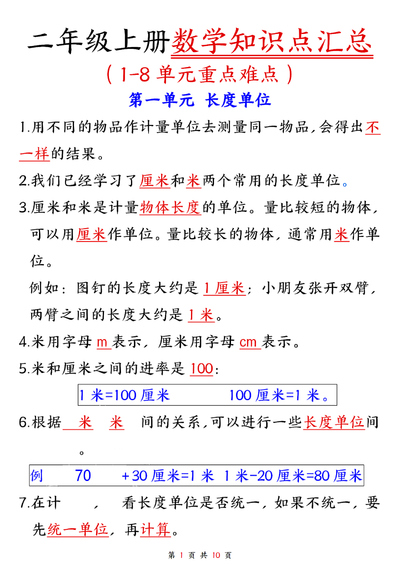 二年级上册数学知识点汇总

（1-8 单元重点难点）

第一单元 长度单位

1.用不同的物品作计量单位去测量同一物品，会得出不一样的结果。

2.我们已经学习了厘米和米两个常用的长度单位。

3.厘米和米是计量物体长度的单位。量比较短的物体，可以用厘米作单位。量比较长的物体，通常用米作单位。

例如：图钉的长度大约是 1 厘米；小朋友张开双臂，两臂之间的长度大约是 1 米。

4.米用字母 m 表示，厘米用字母 cm 表示。

5.米和厘米之间的进率是 100：

1 米=100 厘米　　100 厘米=1 米。

6.根据 米 米 间的关系，可以进行一些长度单位间

。

例 70 +30 厘米=1 米 1 米-20 厘米=80 厘米

7.在计 ， 看长度单位是否统一，如果不统一，要先统一单位，再计算。

第 1 页 共 10 页